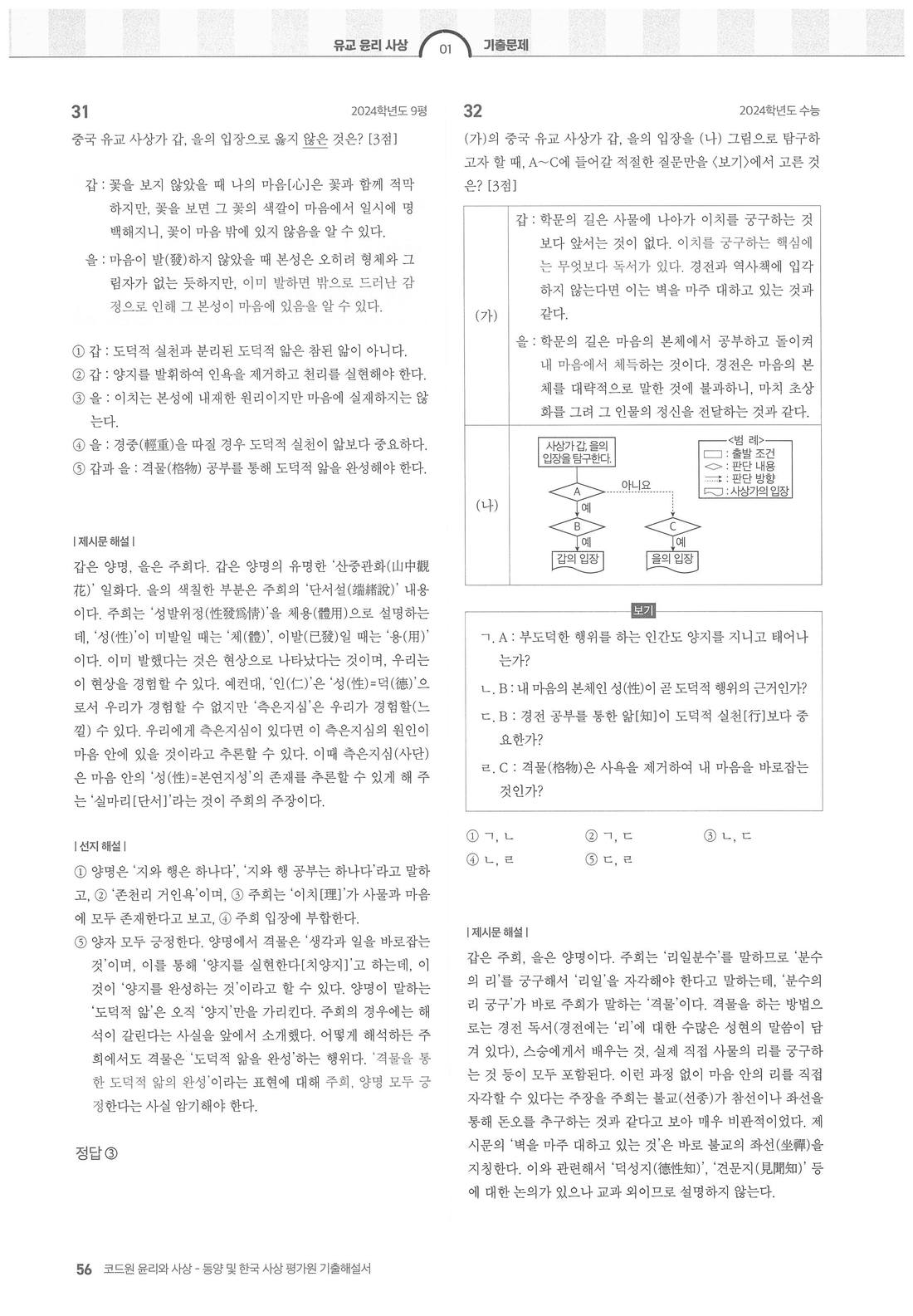 유교 윤리 사상 01 기출문제

31

2024학년도 9평

중국 유교 사상가 갑, 을의 입장으로 옳지 않은 것은? [3점]

갑 : 꽃을 보지 않았을 때 나의 마음[心]은 꽃과 함께 적막하지만, 꽃을 보면 그 꽃의 색깔이 마음에서 일시에 명백해지니, 꽃이 마음 밖에 있지 않음을 알 수 있다.

을 : 마음이 발(發)하지 않았을 때 본성은 오히려 형체와 그림자가 없는 듯하지만, 이미 발하면 밖으로 드러난 감정으로 인해 그 본성이 마음에 있음을 알 수 있다.

① 갑 : 도덕적 실천과 분리된 도덕적 앎은 참된 앎이 아니다.
② 갑 : 양지를 발휘하여 인욕을 제거하고 천리를 실현해야 한다.
③ 을 : 이치는 본성에 내재한 원리이지만 마음에 실재하지는 않는다.
④ 을 : 경중(輕重)을 따질 경우 도덕적 실천이 앎보다 중요하다.
⑤ 갑과 을 : 격물(格物) 공부를 통해 도덕적 앎을 완성해야 한다.

| 제시문 해설 |

갑은 양명, 을은 주희다. 갑은 양명의 유명한 '산중관화(山中觀花)' 일화다. 을의 색칠한 부분은 주희의 '단서설(端緖說)' 내용이다. 주희는 '성발위정(性發爲情)'을 체용(體用)으로 설명하는데, '성(性)'이 미발일 때는 '체(體)', 이발(已發)일 때는 '용(用)'이다. 이미 발했다는 것은 현상으로 나타났다는 것이며, 우리는 이 현상을 경험할 수 있다. 예컨대, '인(仁)'은 '성(性)=덕(德)'으로서 우리가 경험할 수 없지만 '측은지심'은 우리가 경험할(느낄) 수 있다. 우리에게 측은지심이 있다면 이 측은지심의 원인이 마음 안에 있을 것이라고 추론할 수 있다. 이때 측은지심(사단)은 마음 안의 '성(性)=본연지성'의 존재를 추론할 수 있게 해 주는 '실마리[단서]'라는 것이 주희의 주장이다.

| 선지 해설 |

① 양명은 '지와 행은 하나다', '지와 행 공부는 하나다'라고 말하고, ② '존천리 거인욕'이며, ③ 주희는 '이치[理]'가 사물과 마음에 모두 존재한다고 보고, ④ 주희 입장에 부합한다.
⑤ 양자 모두 긍정한다. 양명에서 격물은 '생각과 일을 바로잡는 것'이며, 이를 통해 '양지를 실현한다[치양지]'고 하는데, 이것이 '양지를 완성하는 것'이라고 할 수 있다. 양명이 말하는 '도덕적 앎'은 오직 '양지'만을 가리킨다. 주희의 경우에는 해석이 갈린다는 사실을 앞에서 소개했다. 어떻게 해석하든 주희에서도 격물은 '도덕적 앎을 완성'하는 행위다. '격물을 통한 도덕적 앎의 완성'이라는 표현에 대해 주희, 양명 모두 긍정한다는 사실 암기해야 한다.

정답 ③

32

2024학년도 수능

(가)의 중국 유교 사상가 갑, 을의 입장을 (나) 그림으로 탐구하고자 할 때, A~C에 들어갈 적절한 질문만을 <보기>에서 고른 것은? [3점]

(가)
갑 : 학문의 길은 사물에 나아가 이치를 궁구하는 것보다 앞서는 것이 없다. 이치를 궁구하는 핵심에는 무엇보다 독서가 있다. 경전과 역사책에 입각하지 않는다면 이는 벽을 마주 대하고 있는 것과 같다.
을 : 학문의 길은 마음의 본체에서 공부하고 돌이켜 내 마음에서 체득하는 것이다. 경전은 마음의 본체를 대략적으로 말한 것에 불과하니, 마치 초상화를 그려 그 인물의 정신을 전달하는 것과 같다.

(나)
사상가 갑, 을의 입장을 탐구한다.
A
아니요
예
B
C
예
예
갑의 입장
을의 입장
<범 례>
: 출발 조건
: 판단 내용
: 판단 방향
: 사상가의 입장

보기
ㄱ. A : 부도덕한 행위를 하는 인간도 양지를 지니고 태어나는가?
ㄴ. B : 내 마음의 본체인 성(性)이 곧 도덕적 행위의 근거인가?
ㄷ. B : 경전 공부를 통한 앎[知]이 도덕적 실천[行]보다 중요한가?
ㄹ. C : 격물(格物)은 사욕을 제거하여 내 마음을 바로잡는 것인가?

① ㄱ, ㄴ ② ㄱ, ㄷ ③ ㄴ, ㄷ
④ ㄴ, ㄹ ⑤ ㄷ, ㄹ

| 제시문 해설 |

갑은 주희, 을은 양명이다. 주희는 '리일분수'를 말하므로 '분수의 리'를 궁구해서 '리일'을 자각해야 한다고 말하는데, '분수의 리 궁구'가 바로 주희가 말하는 '격물'이다. 격물을 하는 방법으로는 경전 독서(경전에는 '리'에 대한 수많은 성현의 말씀이 담겨 있다), 스승에게서 배우는 것, 실제 직접 사물의 리를 궁구하는 것 등이 모두 포함된다. 이런 과정 없이 마음 안의 리를 직접 자각할 수 있다는 주장을 주희는 불교(선종)가 참선이나 좌선을 통해 돈오를 추구하는 것과 같다고 보아 매우 비판적이었다. 제시문의 '벽을 마주 대하고 있는 것'은 바로 불교의 좌선(坐禪)을 지칭한다. 이와 관련해서 '덕성지(德性知)', '견문지(見聞知)' 등에 대한 논의가 있으나 교과 외이므로 설명하지 않는다.

56 코드원 윤리와 사상 - 동양 및 한국 사상 평가원 기출해설서